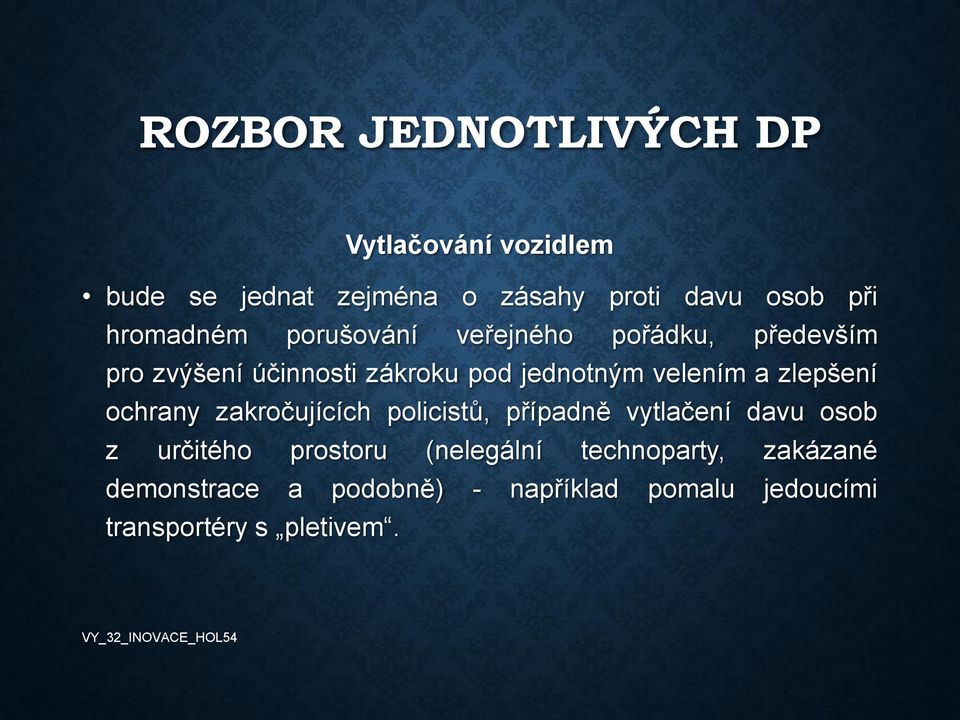 ROZBOR JEDNOTLIVÝCH DP

Vytlačování vozidlem

• bude se jednat zejména o zásahy proti davu osob při hromadném porušování veřejného pořádku, především pro zvýšení účinnosti zákroku pod jednotným velením a zlepšení ochrany zakročujících policistů, případně vytlačení davu osob z určitého prostoru (nelegální technoparty, zakázané demonstrace a podobně) - například pomalu jedoucími transportéry s „pletivem“.

VY_32_INOVACE_HOL54